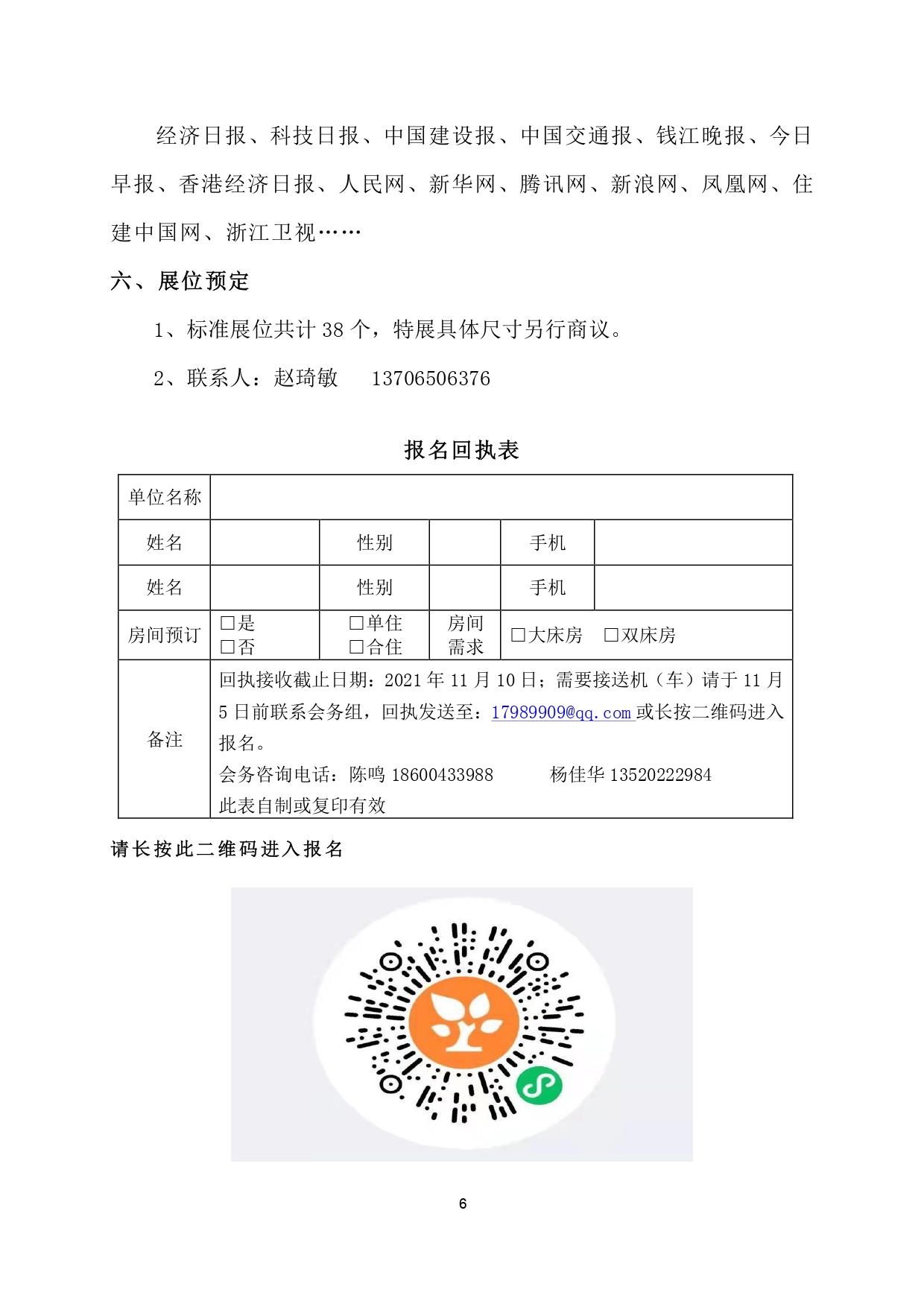 经济日报、科技日报、中国建设报、中国交通报、钱江晚报、今日早报、香港经济日报、人民网、新华网、腾讯网、新浪网、凤凰网、住建中国网、浙江卫视……

六、展位预定

1、标准展位共计 38 个，特展具体尺寸另行商议。

2、联系人：赵琦敏　13706506376

报名回执表

| 单位名称 | | | | | |
|---|---|---|---|---|---|
| 姓名 | | 性别 | | 手机 | |
| 姓名 | | 性别 | | 手机 | |
| 房间预订 | □是 □否 | □单住 □合住 | 房间需求 | □大床房　□双床房 | |
| 备注 | 回执接收截止日期：2021 年 11 月 10 日；需要接送机（车）请于 11 月 5 日前联系会务组，回执发送至：17989909@qq.com 或长按二维码进入报名。 会务咨询电话：陈鸣 18600433988　杨佳华 13520222984 此表自制或复印有效 | | | | |

请长按此二维码进入报名

6